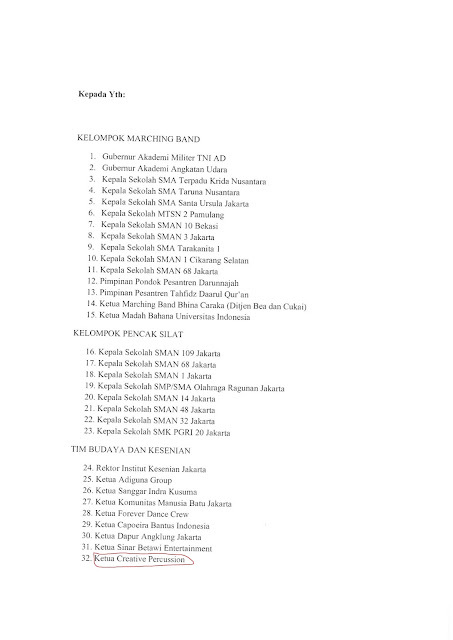 Kepada Yth:

KELOMPOK MARCHING BAND

1. Gubernur Akademi Militer TNI AD
2. Gubernur Akademi Angkatan Udara
3. Kepala Sekolah SMA Terpadu Krida Nusantara
4. Kepala Sekolah SMA Taruna Nusantara
5. Kepala Sekolah SMA Santa Ursula Jakarta
6. Kepala Sekolah MTSN 2 Pamulang
7. Kepala Sekolah SMAN 10 Bekasi
8. Kepala Sekolah SMAN 3 Jakarta
9. Kepala Sekolah SMA Tarakanita 1
10. Kepala Sekolah SMAN 1 Cikarang Selatan
11. Kepala Sekolah SMAN 68 Jakarta
12. Pimpinan Pondok Pesantren Darunnajah
13. Pimpinan Pesantren Tahfidz Daarul Qur'an
14. Ketua Marching Band Bhina Caraka (Ditjen Bea dan Cukai)
15. Ketua Madah Bahana Universitas Indonesia

KELOMPOK PENCAK SILAT

16. Kepala Sekolah SMAN 109 Jakarta
17. Kepala Sekolah SMAN 68 Jakarta
18. Kepala Sekolah SMAN 1 Jakarta
19. Kepala Sekolah SMP/SMA Olahraga Ragunan Jakarta
20. Kepala Sekolah SMAN 14 Jakarta
21. Kepala Sekolah SMAN 48 Jakarta
22. Kepala Sekolah SMAN 32 Jakarta
23. Kepala Sekolah SMK PGRI 20 Jakarta

TIM BUDAYA DAN KESENIAN

24. Rektor Institut Kesenian Jakarta
25. Ketua Adiguna Group
26. Ketua Sanggar Indra Kusuma
27. Ketua Komunitas Manusia Batu Jakarta
28. Ketua Forever Dance Crew
29. Ketua Capoeira Bantus Indonesia
30. Ketua Dapur Angklung Jakarta
31. Ketua Sinar Betawi Entertainment
32. Ketua Creative Percussion